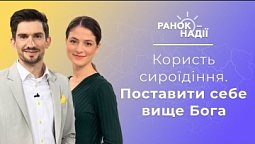 РАНОК НАДІЇ

Користь сироїдіння. Поставити себе вище Бога